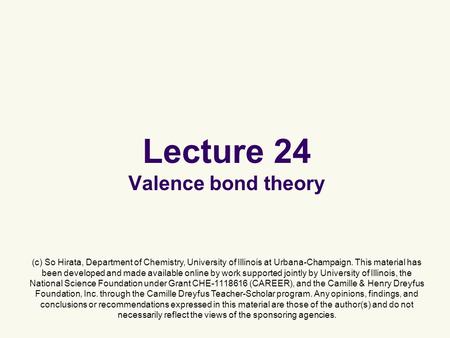 Lecture 24
Valence bond theory

(c) So Hirata, Department of Chemistry, University of Illinois at Urbana-Champaign. This material has been developed and made available online by work supported jointly by University of Illinois, the National Science Foundation under Grant CHE-1118616 (CAREER), and the Camille & Henry Dreyfus Foundation, Inc. through the Camille Dreyfus Teacher-Scholar program. Any opinions, findings, and conclusions or recommendations expressed in this material are those of the author(s) and do not necessarily reflect the views of the sponsoring agencies.